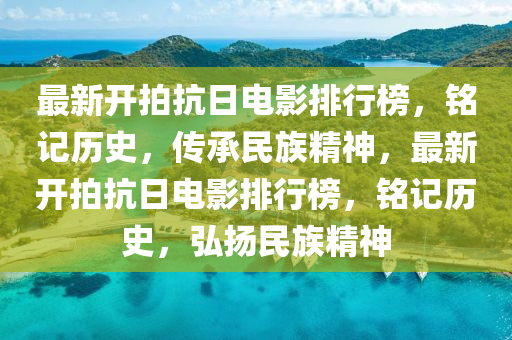 最新开拍抗日电影排行榜，铭记历史，传承民族精神，最新开拍抗日电影排行榜，铭记历史，弘扬民族精神